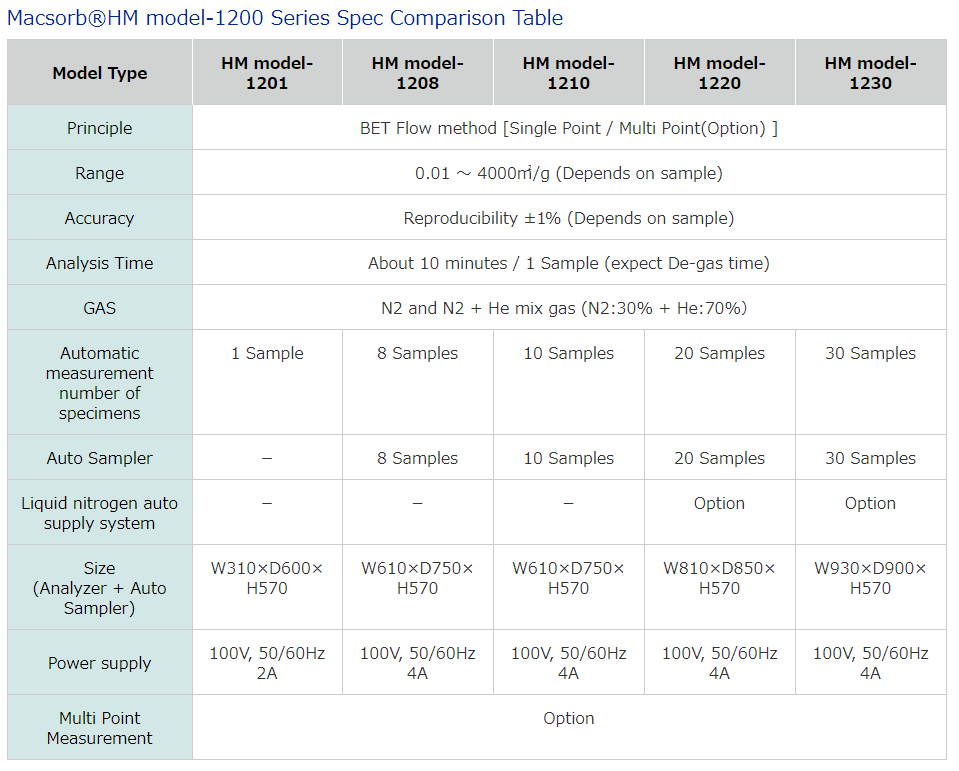 Macsorb®HM model-1200 Series Spec Comparison Table

| Model Type | HM model-1201 | HM model-1208 | HM model-1210 | HM model-1220 | HM model-1230 |
|---|---|---|---|---|---|
| Principle | BET Flow method [Single Point / Multi Point(Option) ] | | | | |
| Range | 0.01 ～ 4000㎡/g (Depends on sample) | | | | |
| Accuracy | Reproducibility ±1% (Depends on sample) | | | | |
| Analysis Time | About 10 minutes / 1 Sample (expect De-gas time) | | | | |
| GAS | N2 and N2 + He mix gas (N2:30% + He:70%) | | | | |
| Automatic measurement number of specimens | 1 Sample | 8 Samples | 10 Samples | 20 Samples | 30 Samples |
| Auto Sampler | – | 8 Samples | 10 Samples | 20 Samples | 30 Samples |
| Liquid nitrogen auto supply system | – | – | – | Option | Option |
| Size (Analyzer + Auto Sampler) | W310×D600×H570 | W610×D750×H570 | W610×D750×H570 | W810×D850×H570 | W930×D900×H570 |
| Power supply | 100V, 50/60Hz 2A | 100V, 50/60Hz 4A | 100V, 50/60Hz 4A | 100V, 50/60Hz 4A | 100V, 50/60Hz 4A |
| Multi Point Measurement | Option | | | | |